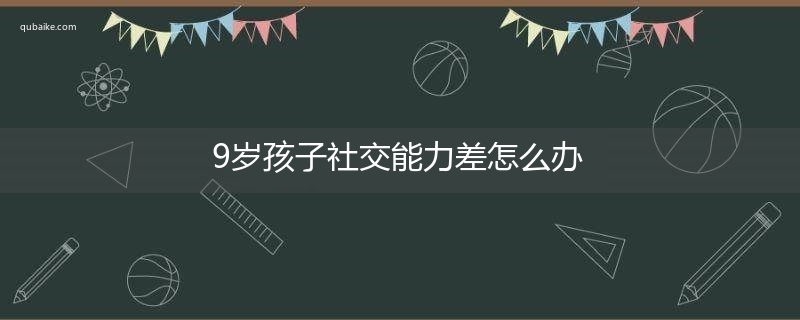 qubaike.com

9岁孩子社交能力差怎么办